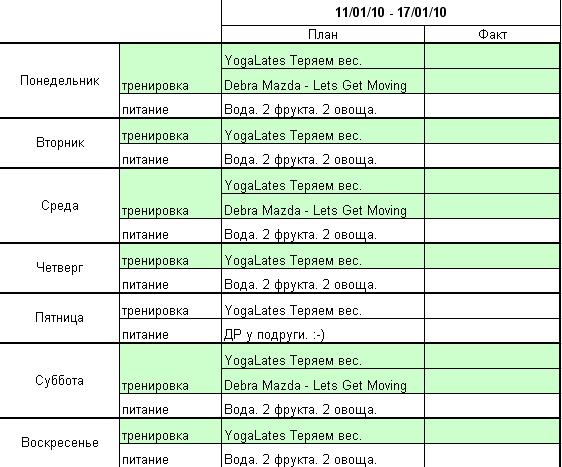 | | | 11/01/10 - 17/01/10 | |
|---|---|---|---|
| | | План | Факт |
| Понедельник | тренировка | YogaLates Теряем вес. | |
| | | Debra Mazda - Lets Get Moving | |
| | питание | Вода. 2 фрукта. 2 овоща. | |
| Вторник | тренировка | YogaLates Теряем вес. | |
| | питание | Вода. 2 фрукта. 2 овоща. | |
| Среда | тренировка | YogaLates Теряем вес. | |
| | | Debra Mazda - Lets Get Moving | |
| | питание | Вода. 2 фрукта. 2 овоща. | |
| Четверг | тренировка | YogaLates Теряем вес. | |
| | питание | Вода. 2 фрукта. 2 овоща. | |
| Пятница | тренировка | YogaLates Теряем вес. | |
| | питание | ДР у подруги. :-) | |
| Суббота | тренировка | YogaLates Теряем вес. | |
| | | Debra Mazda - Lets Get Moving | |
| | питание | Вода. 2 фрукта. 2 овоща. | |
| Воскресенье | тренировка | YogaLates Теряем вес. | |
| | питание | Вода. 2 фрукта. 2 овоща. | |